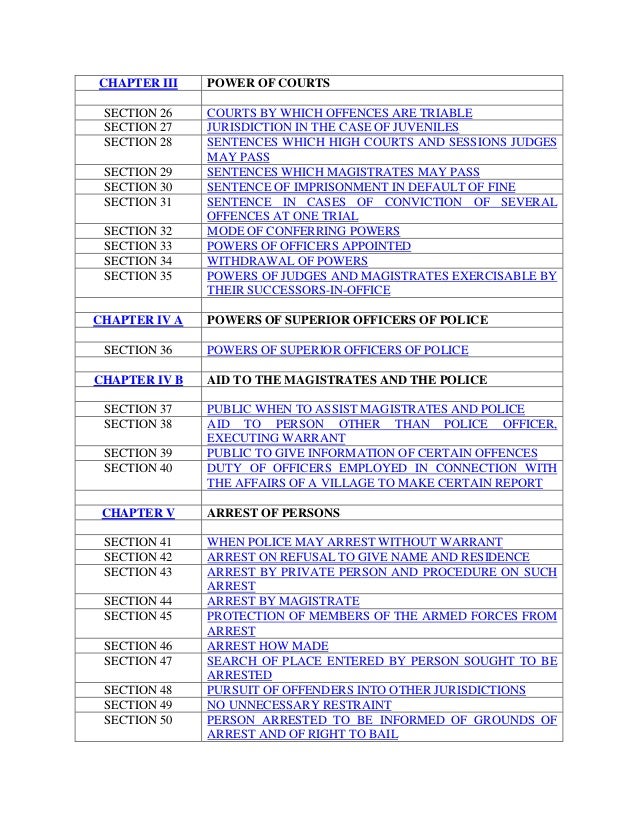 | CHAPTER III | POWER OF COURTS |
|---|---|
| | |
| SECTION 26 | COURTS BY WHICH OFFENCES ARE TRIABLE |
| SECTION 27 | JURISDICTION IN THE CASE OF JUVENILES |
| SECTION 28 | SENTENCES WHICH HIGH COURTS AND SESSIONS JUDGES MAY PASS |
| SECTION 29 | SENTENCES WHICH MAGISTRATES MAY PASS |
| SECTION 30 | SENTENCE OF IMPRISONMENT IN DEFAULT OF FINE |
| SECTION 31 | SENTENCE IN CASES OF CONVICTION OF SEVERAL OFFENCES AT ONE TRIAL |
| SECTION 32 | MODE OF CONFERRING POWERS |
| SECTION 33 | POWERS OF OFFICERS APPOINTED |
| SECTION 34 | WITHDRAWAL OF POWERS |
| SECTION 35 | POWERS OF JUDGES AND MAGISTRATES EXERCISABLE BY THEIR SUCCESSORS-IN-OFFICE |
| | |
| CHAPTER IV A | POWERS OF SUPERIOR OFFICERS OF POLICE |
| | |
| SECTION 36 | POWERS OF SUPERIOR OFFICERS OF POLICE |
| | |
| CHAPTER IV B | AID TO THE MAGISTRATES AND THE POLICE |
| | |
| SECTION 37 | PUBLIC WHEN TO ASSIST MAGISTRATES AND POLICE |
| SECTION 38 | AID TO PERSON OTHER THAN POLICE OFFICER, EXECUTING WARRANT |
| SECTION 39 | PUBLIC TO GIVE INFORMATION OF CERTAIN OFFENCES |
| SECTION 40 | DUTY OF OFFICERS EMPLOYED IN CONNECTION WITH THE AFFAIRS OF A VILLAGE TO MAKE CERTAIN REPORT |
| | |
| CHAPTER V | ARREST OF PERSONS |
| | |
| SECTION 41 | WHEN POLICE MAY ARREST WITHOUT WARRANT |
| SECTION 42 | ARREST ON REFUSAL TO GIVE NAME AND RESIDENCE |
| SECTION 43 | ARREST BY PRIVATE PERSON AND PROCEDURE ON SUCH ARREST |
| SECTION 44 | ARREST BY MAGISTRATE |
| SECTION 45 | PROTECTION OF MEMBERS OF THE ARMED FORCES FROM ARREST |
| SECTION 46 | ARREST HOW MADE |
| SECTION 47 | SEARCH OF PLACE ENTERED BY PERSON SOUGHT TO BE ARRESTED |
| SECTION 48 | PURSUIT OF OFFENDERS INTO OTHER JURISDICTIONS |
| SECTION 49 | NO UNNECESSARY RESTRAINT |
| SECTION 50 | PERSON ARRESTED TO BE INFORMED OF GROUNDS OF ARREST AND OF RIGHT TO BAIL |